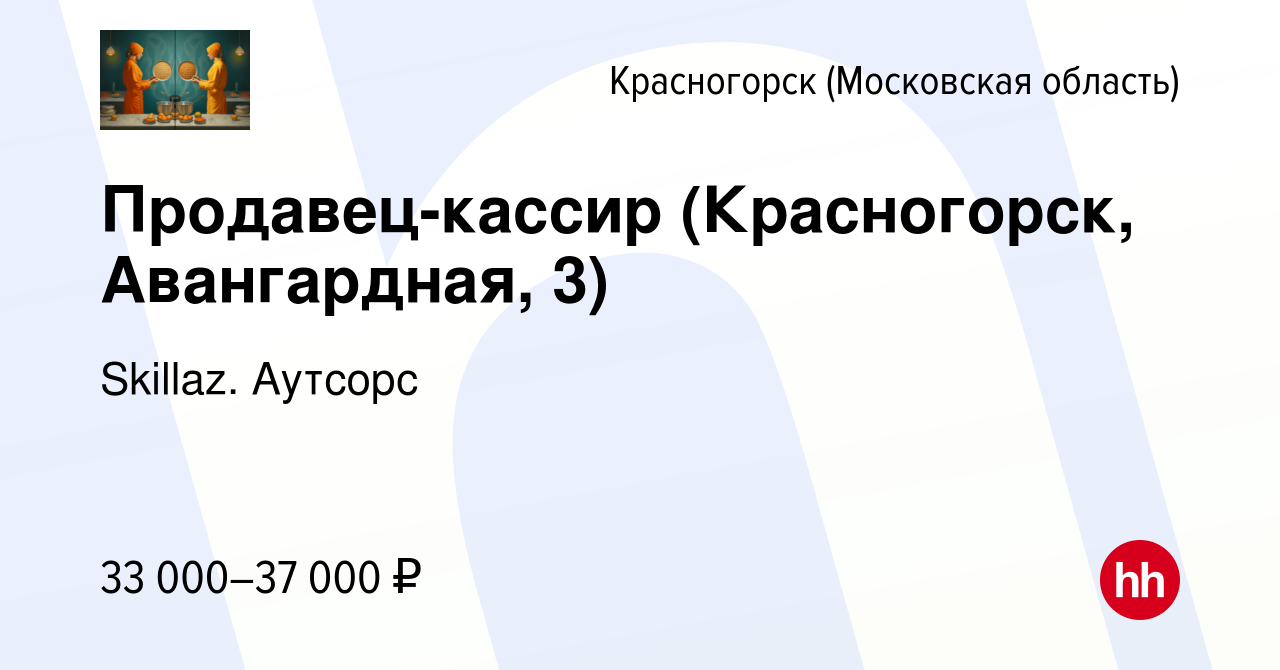 Красногорск (Московская область)

Продавец-кассир (Красногорск, Авангардная, 3)

Skillaz. Аутсорс

33 000–37 000 ₽

hh